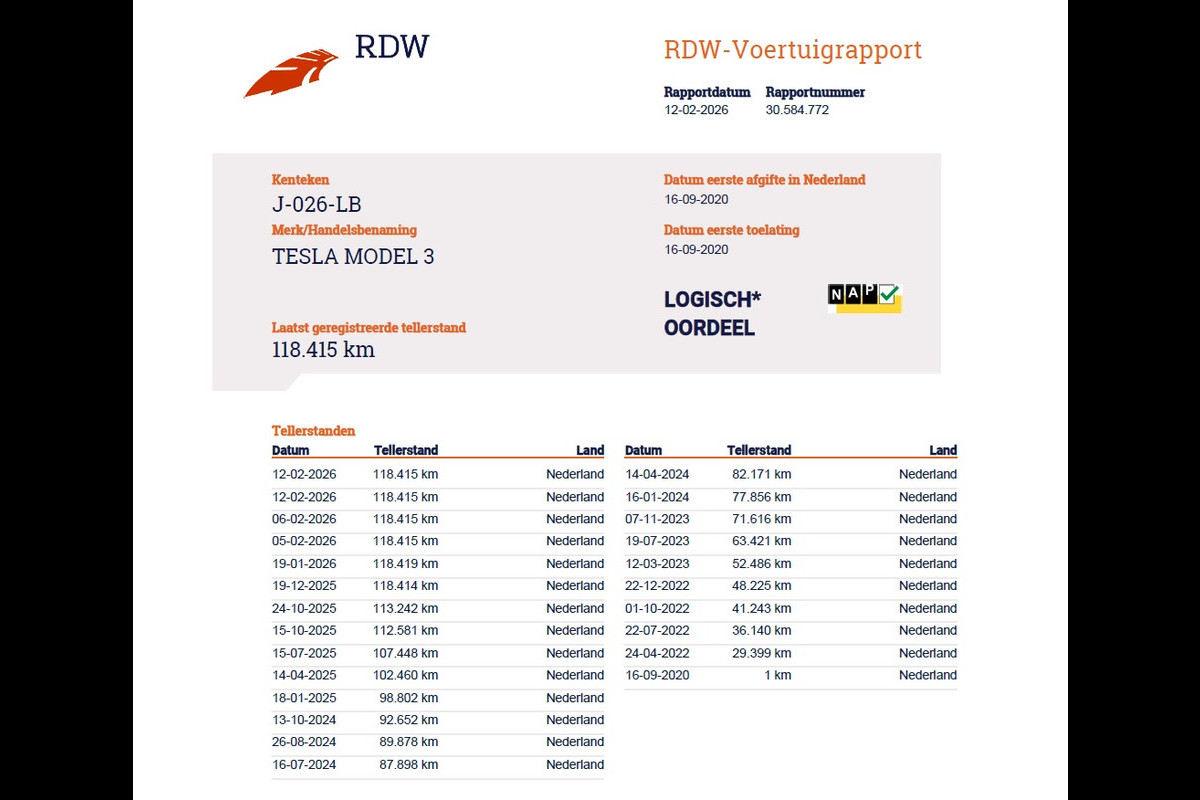 RDW

RDW-Voertuigrapport

Rapportdatum 12-02-2026
Rapportnummer 30.584.772

Kenteken
J-026-LB

Merk/Handelsbenaming
TESLA MODEL 3

Laatst geregistreerde tellerstand
118.415 km

Datum eerste afgifte in Nederland
16-09-2020

Datum eerste toelating
16-09-2020

LOGISCH*
OORDEEL

NAP

Tellerstanden

| Datum | Tellerstand | Land |
|---|---|---|
| 12-02-2026 | 118.415 km | Nederland |
| 12-02-2026 | 118.415 km | Nederland |
| 06-02-2026 | 118.415 km | Nederland |
| 05-02-2026 | 118.415 km | Nederland |
| 19-01-2026 | 118.419 km | Nederland |
| 19-12-2025 | 118.414 km | Nederland |
| 24-10-2025 | 113.242 km | Nederland |
| 15-10-2025 | 112.581 km | Nederland |
| 15-07-2025 | 107.448 km | Nederland |
| 14-04-2025 | 102.460 km | Nederland |
| 18-01-2025 | 98.802 km | Nederland |
| 13-10-2024 | 92.652 km | Nederland |
| 26-08-2024 | 89.878 km | Nederland |
| 16-07-2024 | 87.898 km | Nederland |

| Datum | Tellerstand | Land |
|---|---|---|
| 14-04-2024 | 82.171 km | Nederland |
| 16-01-2024 | 77.856 km | Nederland |
| 07-11-2023 | 71.616 km | Nederland |
| 19-07-2023 | 63.421 km | Nederland |
| 12-03-2023 | 52.486 km | Nederland |
| 22-12-2022 | 48.225 km | Nederland |
| 01-10-2022 | 41.243 km | Nederland |
| 22-07-2022 | 36.140 km | Nederland |
| 24-04-2022 | 29.399 km | Nederland |
| 16-09-2020 | 1 km | Nederland |